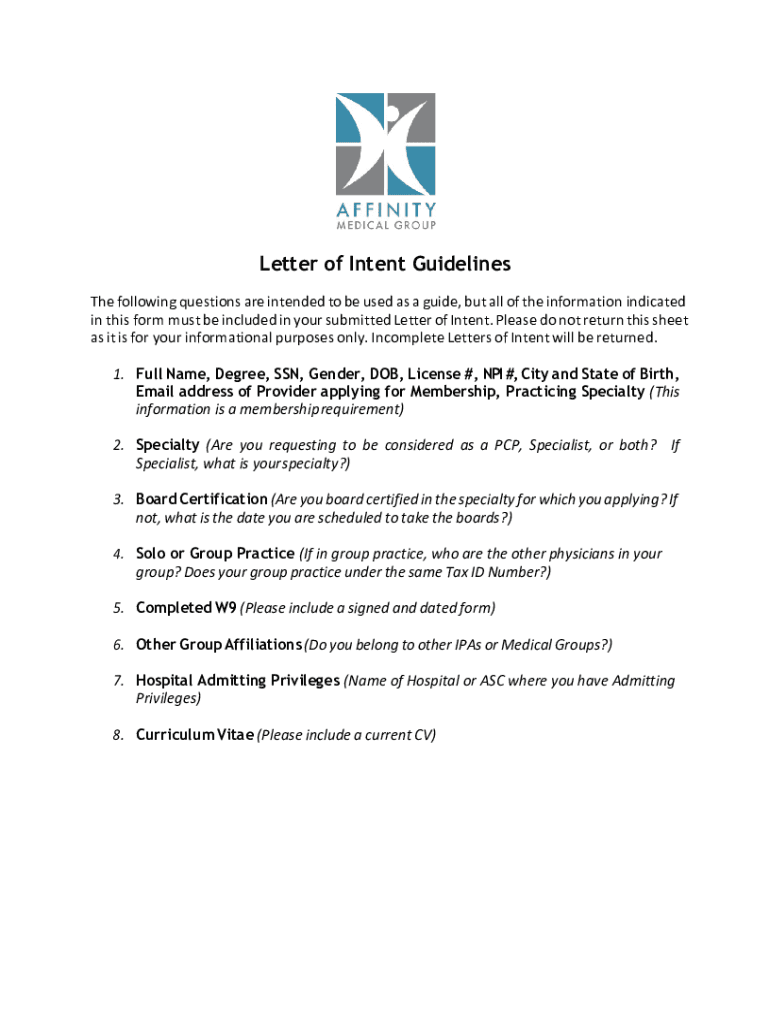 AFFINITY
MEDICAL GROUP

Letter of Intent Guidelines

The following questions are intended to be used as a guide, but all of the information indicated in this form must be included in your submitted Letter of Intent. Please do not return this sheet as it is for your informational purposes only. Incomplete Letters of Intent will be returned.

1. Full Name, Degree, SSN, Gender, DOB, License #, NPI #, City and State of Birth, Email address of Provider applying for Membership, Practicing Specialty (This information is a membership requirement)

2. Specialty (Are you requesting to be considered as a PCP, Specialist, or both? If Specialist, what is your specialty?)

3. Board Certification (Are you board certified in the specialty for which you applying? If not, what is the date you are scheduled to take the boards?)

4. Solo or Group Practice (If in group practice, who are the other physicians in your group? Does your group practice under the same Tax ID Number?)

5. Completed W9 (Please include a signed and dated form)

6. Other Group Affiliations (Do you belong to other IPAs or Medical Groups?)

7. Hospital Admitting Privileges (Name of Hospital or ASC where you have Admitting Privileges)

8. Curriculum Vitae (Please include a current CV)